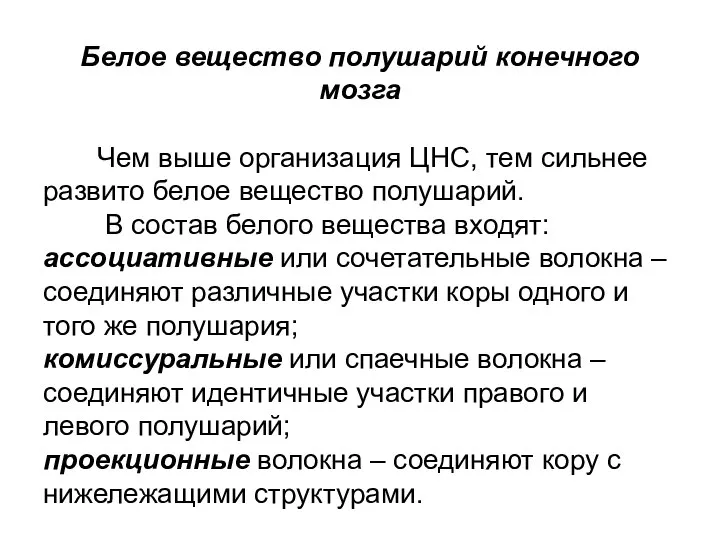 Белое вещество полушарий конечного мозга

Чем выше организация ЦНС, тем сильнее развито белое вещество полушарий.

В состав белого вещества входят:
ассоциативные или сочетательные волокна – соединяют различные участки коры одного и того же полушария;
комиссуральные или спаечные волокна – соединяют идентичные участки правого и левого полушарий;
проекционные волокна – соединяют кору с нижележащими структурами.